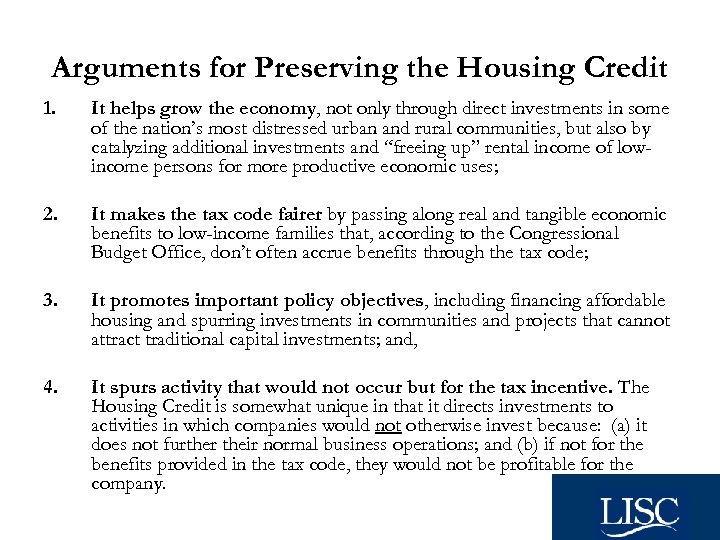 Arguments for Preserving the Housing Credit

1. It helps grow the economy, not only through direct investments in some of the nation's most distressed urban and rural communities, but also by catalyzing additional investments and "freeing up" rental income of low-income persons for more productive economic uses;

2. It makes the tax code fairer by passing along real and tangible economic benefits to low-income families that, according to the Congressional Budget Office, don't often accrue benefits through the tax code;

3. It promotes important policy objectives, including financing affordable housing and spurring investments in communities and projects that cannot attract traditional capital investments; and,

4. It spurs activity that would not occur but for the tax incentive. The Housing Credit is somewhat unique in that it directs investments to activities in which companies would not otherwise invest because: (a) it does not further their normal business operations; and (b) if not for the benefits provided in the tax code, they would not be profitable for the company.

LISC